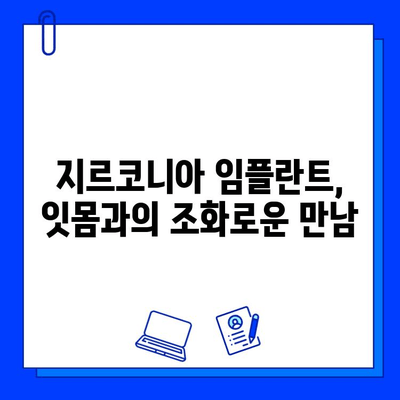 지르코니아 임플란트,
잇몸과의 조화로운 만남